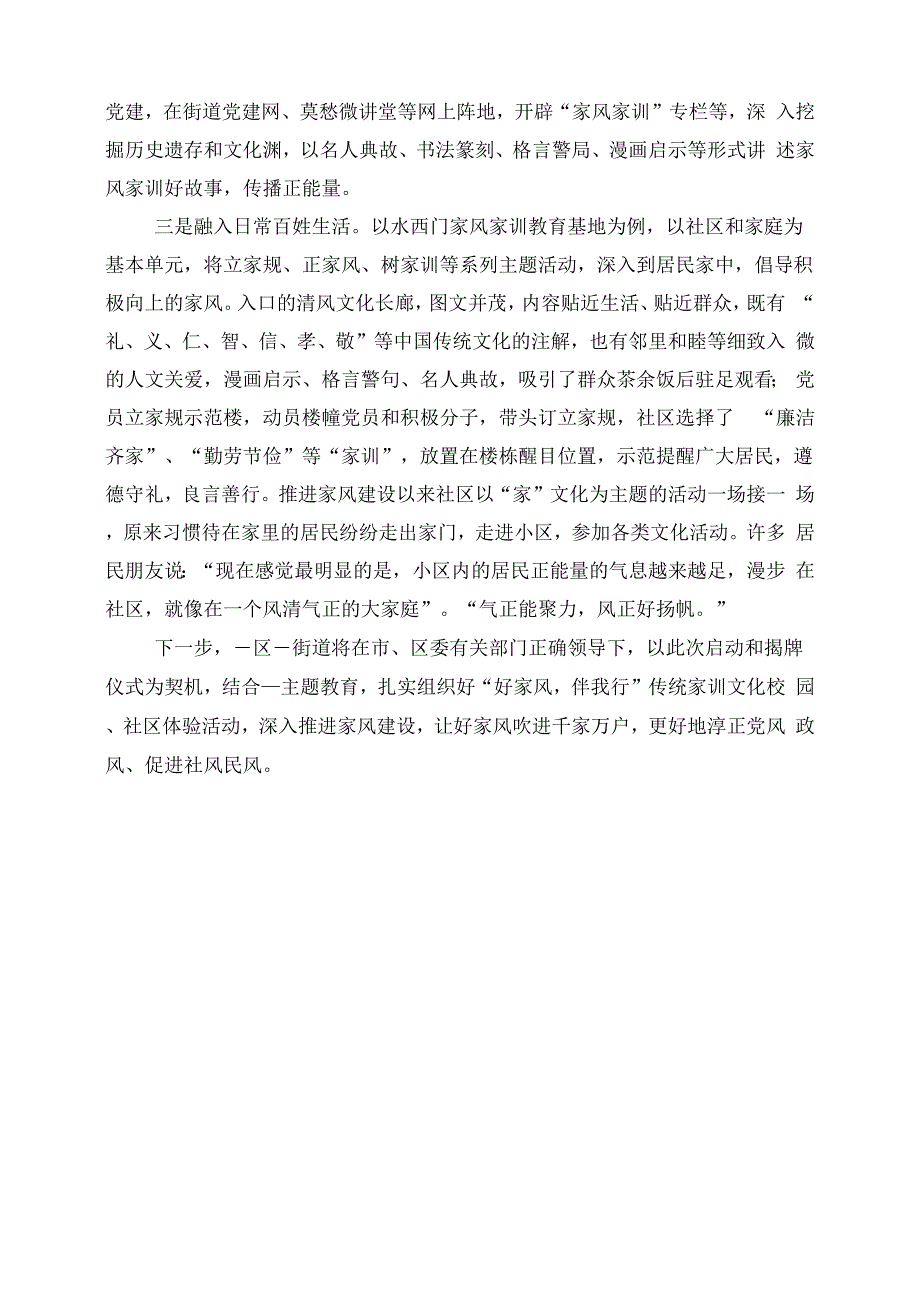 党建，在街道党建网、莫愁微讲堂等网上阵地，开辟“家风家训”专栏等，深入挖掘历史遗存和文化渊，以名人典故、书法篆刻、格言警局、漫画启示等形式讲述家风家训好故事，传播正能量。

三是融入日常百姓生活。以水西门家风家训教育基地为例，以社区和家庭为基本单元，将立家规、正家风、树家训等系列主题活动，深入到居民家中，倡导积极向上的家风。入口的清风文化长廊，图文并茂，内容贴近生活、贴近群众，既有“礼、义、仁、智、信、孝、敬”等中国传统文化的注解，也有邻里和睦等细致入微的人文关爱，漫画启示、格言警句、名人典故，吸引了群众茶余饭后驻足观看；党员立家规示范楼，动员楼幢党员和积极分子，带头订立家规，社区选择了“廉洁齐家”、“勤劳节俭”等“家训”，放置在楼栋醒目位置，示范提醒广大居民，遵德守礼，良言善行。推进家风建设以来社区以“家”文化为主题的活动一场接一场，原来习惯待在家里的居民纷纷走出家门，走进小区，参加各类文化活动。许多居民朋友说：“现在感觉最明显的是，小区内的居民正能量的气息越来越足，漫步在社区，就像在一个风清气正的大家庭”。“气正能聚力，风正好扬帆。”

下一步，一区一街道将在市、区委有关部门正确领导下，以此次启动和揭牌仪式为契机，结合一主题教育，扎实组织好“好家风，伴我行”传统家训文化校园、社区体验活动，深入推进家风建设，让好家风吹进千家万户，更好地淳正党风政风、促进社风民风。